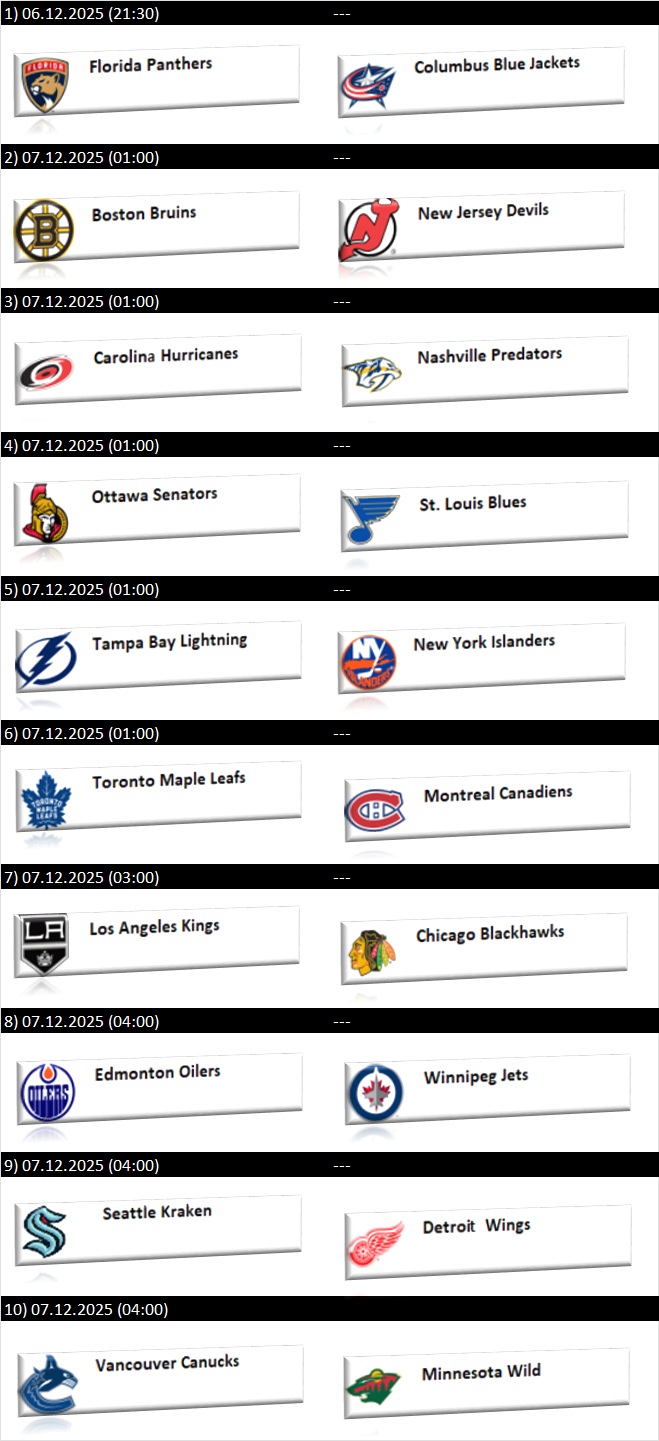 1) 06.12.2025 (21:30) ---

Florida Panthers

Columbus Blue Jackets

2) 07.12.2025 (01:00) ---

Boston Bruins

New Jersey Devils

3) 07.12.2025 (01:00) ---

Carolina Hurricanes

Nashville Predators

4) 07.12.2025 (01:00) ---

Ottawa Senators

St. Louis Blues

5) 07.12.2025 (01:00) ---

Tampa Bay Lightning

New York Islanders

6) 07.12.2025 (01:00) ---

Toronto Maple Leafs

Montreal Canadiens

7) 07.12.2025 (03:00) ---

Los Angeles Kings

Chicago Blackhawks

8) 07.12.2025 (04:00) ---

Edmonton Oilers

Winnipeg Jets

9) 07.12.2025 (04:00) ---

Seattle Kraken

Detroit Wings

10) 07.12.2025 (04:00)

Vancouver Canucks

Minnesota Wild